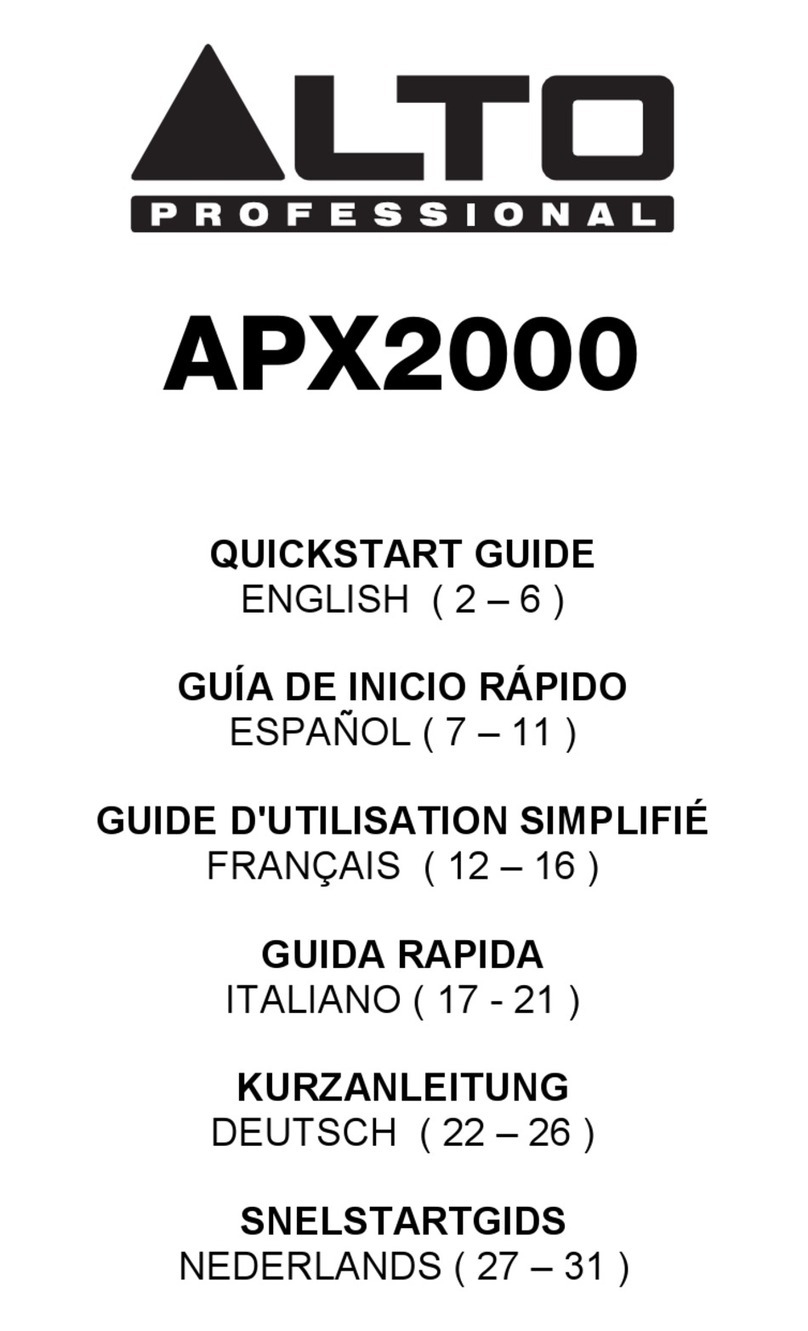 ALTO
PROFESSIONAL

APX2000

QUICKSTART GUIDE
ENGLISH ( 2 – 6 )

GUÍA DE INICIO RÁPIDO
ESPAÑOL ( 7 – 11 )

GUIDE D'UTILISATION SIMPLIFIÉ
FRANÇAIS ( 12 – 16 )

GUIDA RAPIDA
ITALIANO ( 17 - 21 )

KURZANLEITUNG
DEUTSCH ( 22 – 26 )

SNELSTARTGIDS
NEDERLANDS ( 27 – 31 )